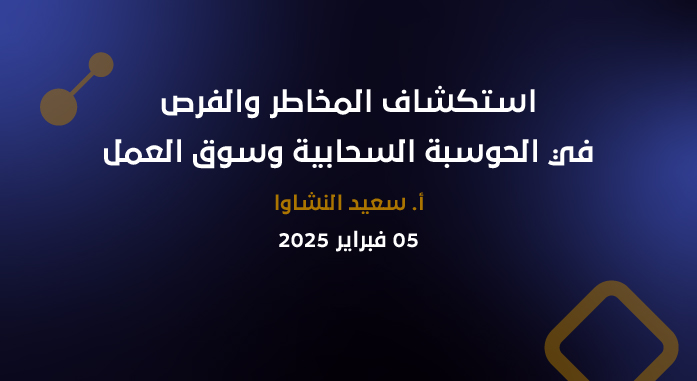 استكشاف المخاطر والفرص
في الحوسبة السحابية وسوق العمل

أ. سعيد النشاوا

05 فبراير 2025